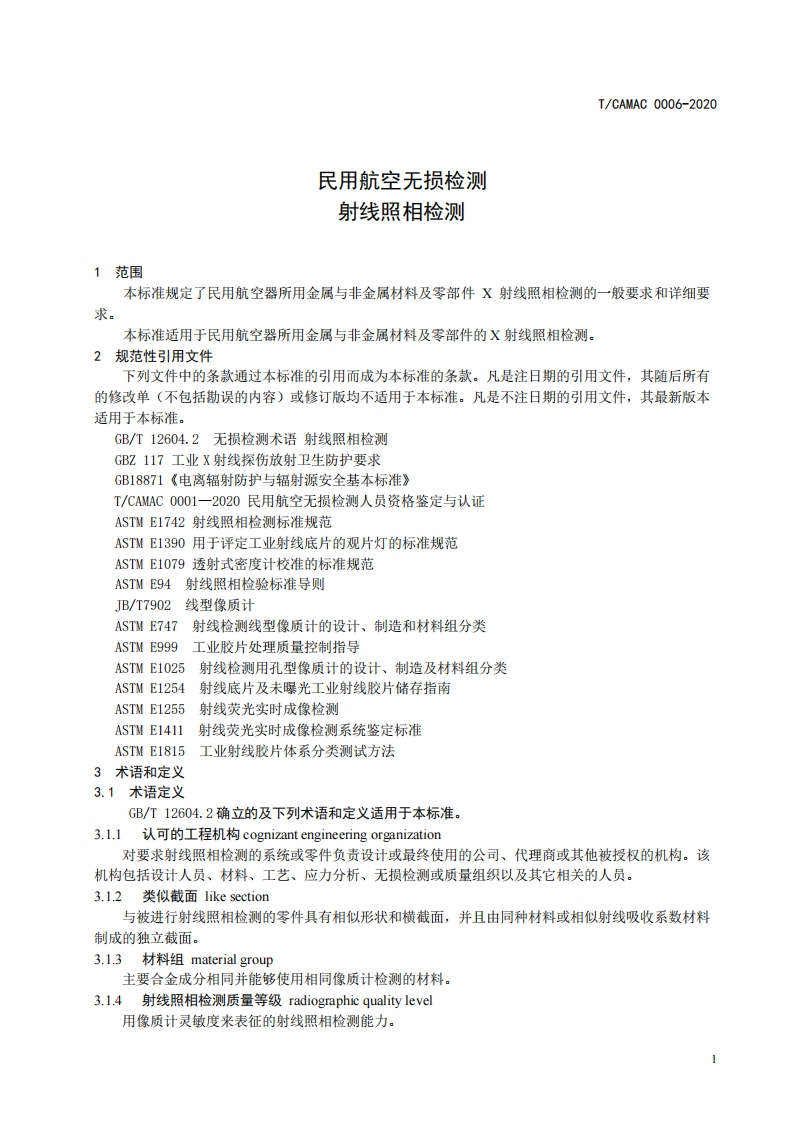 T/CAMAC 0006-2020

民用航空无损检测
射线照相检测

1 范围

本标准规定了民用航空器所用金属与非金属材料及零部件 X 射线照相检测的一般要求和详细要求。

本标准适用于民用航空器所用金属与非金属材料及零部件的 X 射线照相检测。

2 规范性引用文件

下列文件中的条款通过本标准的引用而成为本标准的条款。凡是注日期的引用文件，其随后所有的修改单（不包括勘误的内容）或修订版均不适用于本标准。凡是不注日期的引用文件，其最新版本适用于本标准。

GB/T 12604.2 无损检测术语 射线照相检测
GBZ 117 工业 X 射线探伤放射卫生防护要求
GB18871《电离辐射防护与辐射源安全基本标准》
T/CAMAC 0001—2020 民用航空无损检测人员资格鉴定与认证
ASTM E1742 射线照相检测标准规范
ASTM E1390 用于评定工业射线底片的观片灯的标准规范
ASTM E1079 透射式密度计校准的标准规范
ASTM E94 射线照相检验标准导则
JB/T7902 线型像质计
ASTM E747 射线检测线型像质计的设计、制造和材料组分类
ASTM E999 工业胶片处理质量控制指导
ASTM E1025 射线检测用孔型像质计的设计、制造及材料组分类
ASTM E1254 射线底片及未曝光工业射线胶片储存指南
ASTM E1255 射线荧光实时成像检测
ASTM E1411 射线荧光实时成像检测系统鉴定标准
ASTM E1815 工业射线胶片体系分类测试方法

3 术语和定义

3.1 术语定义

GB/T 12604.2 确立的及下列术语和定义适用于本标准。

3.1.1 认可的工程机构 cognizant engineering organization

对要求射线照相检测的系统或零件负责设计或最终使用的公司、代理商或其他被授权的机构。该机构包括设计人员、材料、工艺、应力分析、无损检测或质量组织以及其它相关的人员。

3.1.2 类似截面 like section

与被进行射线照相检测的零件具有相似形状和横截面，并且由同种材料或相似射线吸收系数材料制成的独立截面。

3.1.3 材料组 material group

主要合金成分相同并能够使用相同像质计检测的材料。

3.1.4 射线照相检测质量等级 radiographic quality level

用像质计灵敏度来表征的射线照相检测能力。

1